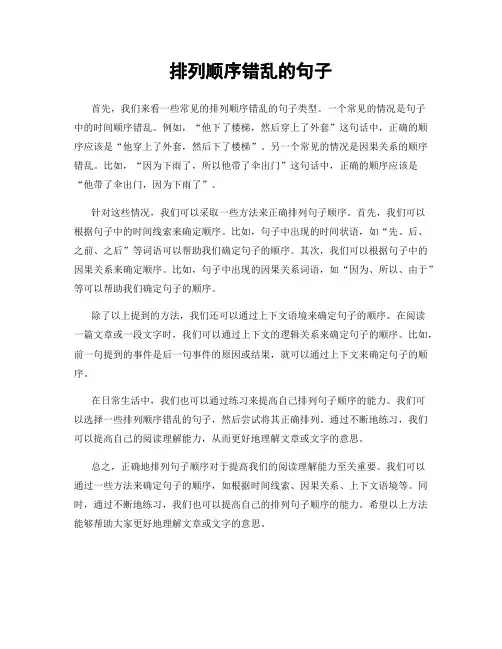 排列顺序错乱的句子

首先，我们来看一些常见的排列顺序错乱的句子类型。一个常见的情况是句子中的时间顺序错乱。例如，“他下了楼梯，然后穿上了外套”这句话中，正确的顺序应该是“他穿上了外套，然后下了楼梯”。另一个常见的情况是因果关系的顺序错乱。比如，“因为下雨了，所以他带了伞出门”这句话中，正确的顺序应该是“他带了伞出门，因为下雨了”。

针对这些情况，我们可以采取一些方法来正确排列句子顺序。首先，我们可以根据句子中的时间线索来确定顺序。比如，句子中出现的时间状语，如“先、后、之前、之后”等词语可以帮助我们确定句子的顺序。其次，我们可以根据句子中的因果关系来确定顺序。比如，句子中出现的因果关系词语，如“因为、所以、由于”等可以帮助我们确定句子的顺序。

除了以上提到的方法，我们还可以通过上下文语境来确定句子的顺序。在阅读一篇文章或一段文字时，我们可以通过上下文的逻辑关系来确定句子的顺序。比如，前一句提到的事件是后一句事件的原因或结果，就可以通过上下文来确定句子的顺序。

在日常生活中，我们也可以通过练习来提高自己排列句子顺序的能力。我们可以选择一些排列顺序错乱的句子，然后尝试将其正确排列。通过不断地练习，我们可以提高自己的阅读理解能力，从而更好地理解文章或文字的意思。

总之，正确地排列句子顺序对于提高我们的阅读理解能力至关重要。我们可以通过一些方法来确定句子的顺序，如根据时间线索、因果关系、上下文语境等。同时，通过不断地练习，我们也可以提高自己的排列句子顺序的能力。希望以上方法能够帮助大家更好地理解文章或文字的意思。